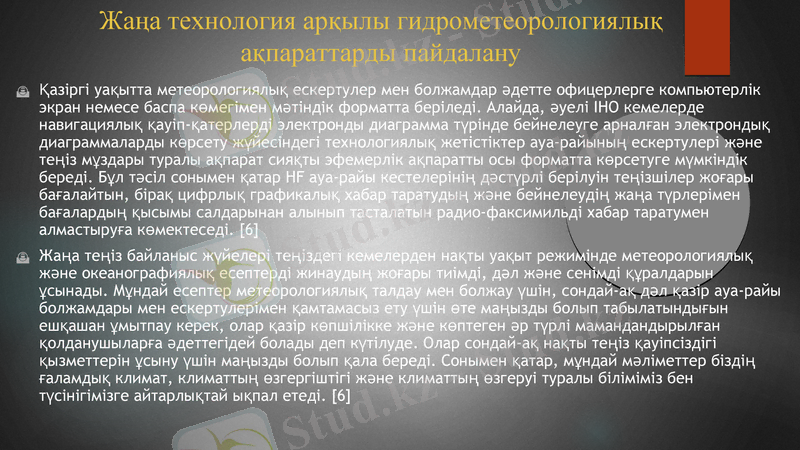 Жаңа технология арқылы гидрометеорологиялық ақпараттарды пайдалану

Қазіргі уақытта метеорологиялық ескертулер мен болжамдар әдетте офицерлерге компьютерлік экран немесе баспа көмегімен мәтіндік форматта беріледі. Алайда, әуелі IHO кемелерде навигациялық қауіп-қатерлерді электронды диаграмма түрінде бейнелеуге арналған электрондық диаграммаларды көрсету жүйесіндегі технологиялық жетістіктер ауа-райының ескертулері және теңіз мұздары туралы ақпарат сияқты эфемерлік ақпаратты осы форматта көрсетуге мүмкіндік береді. Бұл тәсіл сонымен қатар HF ауа-райы кестелерінің дәстүрлі берілуін теңізшілер жоғары бағалайтын, бірақ цифрлық графикалық хабар таратудың және бейнелеудің жаңа түрлерімен бағалардың қысымы салдарынан алынып тасталатын радио-факсимильді хабар таратумен алмастыруға көмектеседі. [6]

Жаңа теңіз байланыс жүйелері теңіздегі кемелерден нақты уақыт режимінде метеорологиялық және океанографиялық есептерді жинаудың жоғары тиімді, дәл және сенімді құралдарын ұсынады. Мұндай есептер метеорологиялық талдау мен болжау үшін, сондай-ақ дәл қазір ауа-райы болжамдары мен ескертулерімен қамтамасыз ету үшін өте маңызды болып табылатындығын ешқашан ұмытпау керек, олар қазір көпшілікке және көптеген әр түрлі мамандандырылған қолданушыларға әдеттегідей болады деп күтілуде. Олар сондай-ақ нақты теңіз қауіпсіздігі қызметтерін ұсыну үшін маңызды болып қала береді. Сонымен қатар, мұндай мәліметтер біздің ғаламдық климат, климаттың өзгергіштігі және климаттың өзгеруі туралы біліміміз бен түсінігімізге айтарлықтай ықпал етеді. [6]

Stud.kz